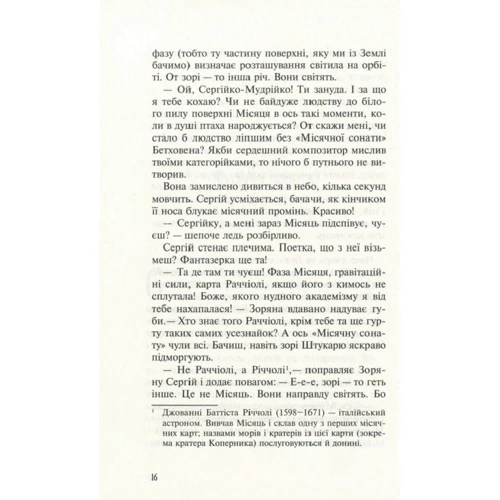 фазу (тобто ту частину поверхні, яку ми із Землі бачимо) визначає розташування світила на орбіті. От зорі — то інша річ. Вони світять.

— Ой, Сергійко-Мудрійко! Ти зануда. І за що я тебе кохаю? Чи не байдуже людству до білого пилу поверхні Місяця в ось такі моменти, коли в душі птаха народжується? От скажи мені, чи стало б людство ліпшим без «Місячної сонати» Бетховена? Якби сердешний композитор мислив твоїми категорійками, то нічого б путнього не витворив.

Вона замислено дивиться в небо, кілька секунд мовчить. Сергій усміхається, бачачи, як кінчиком її носа блукає місячний промінь. Красиво!

— Сергійку, а мені зараз Місяць підспівує, чуєш? — шепоче ледь розбірливо.

Сергій стенає плечима. Поетка, що з неї візьмеш? Фантазерка ще та!

— Та де там ти чуєш! Фаза Місяця, гравітаційні сили, карта Раччіолі, якщо його з кимось не сплутала! Боже, якого нудного академізму я від тебе нахапалася! — Зоряна вдавано надуває губи.— Хто знає того Раччіолі, крім тебе та ще гурту таких самих усезнайок? А ось «Місячну сонату» чули всі. Бачиш, навіть зорі Штукарю яскраво підморгують.

— Не Раччіолі, а Річчолі¹,— поправляє Зоряну Сергій і додає повагом: — Е-е-е, зорі — то геть інше. Це не Місяць. Вони направду світять. Бо

¹ Джованні Баттіста Річчолі (1598–1671) — італійський астроном. Вивчав Місяць і склав одну з перших місячних карт; назвами морів і кратерів із цієї карти (зокрема кратера Коперника) послуговуються й донині.

16